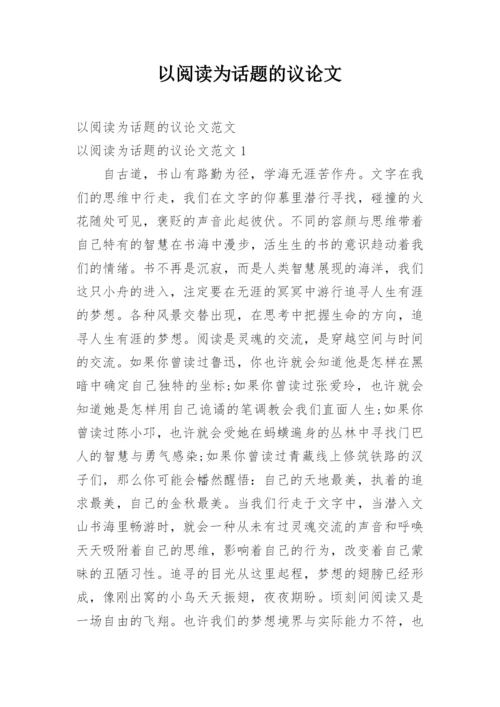 以阅读为话题的议论文

以阅读为话题的议论文范文

以阅读为话题的议论文范文 1

自古道，书山有路勤为径，学海无涯苦作舟。文字在我们的思维中行走，我们在文字的仰慕里潜行寻找，碰撞的火花随处可见，褒贬的声音此起彼伏。不同的容颜与思维带着自己特有的智慧在书海中漫步，活生生的书的意识趋动着我们的情绪。书不再是沉寂，而是人类智慧展现的海洋，我们这只小舟的进入，注定要在无涯的冥冥中游行追寻人生有涯的梦想。各种风景交替出现，在思考中把握生命的方向，追寻人生有涯的梦想。阅读是灵魂的交流，是穿越空间与时间的交流。如果你曾读过鲁迅，你也许就会知道他是怎样在黑暗中确定自己独特的坐标;如果你曾读过张爱玲，也许就会知道她是怎样用自己诡谲的笔调教会我们直面人生;如果你曾读过陈小邛，也许就会受她在蚂蟥遍身的丛林中寻找门巴人的智慧与勇气感染;如果你曾读过青藏线上修筑铁路的汉子们，那么你可能会幡然醒悟：自己的天地最美，执着的追求最美，自己的金秋最美。当我们行走于文字中，当潜入文山书海里畅游时，就会一种从未有过灵魂交流的声音和呼唤天天吸附着自己的思维，影响着自己的行为，改变着自己蒙昧的丑陋习性。追寻的目光从这里起程，梦想的翅膀已经形成，像刚出窝的小鸟天天振翅，夜夜期盼。顷刻间阅读又是一场自由的飞翔。也许我们的梦想境界与实际能力不符，也